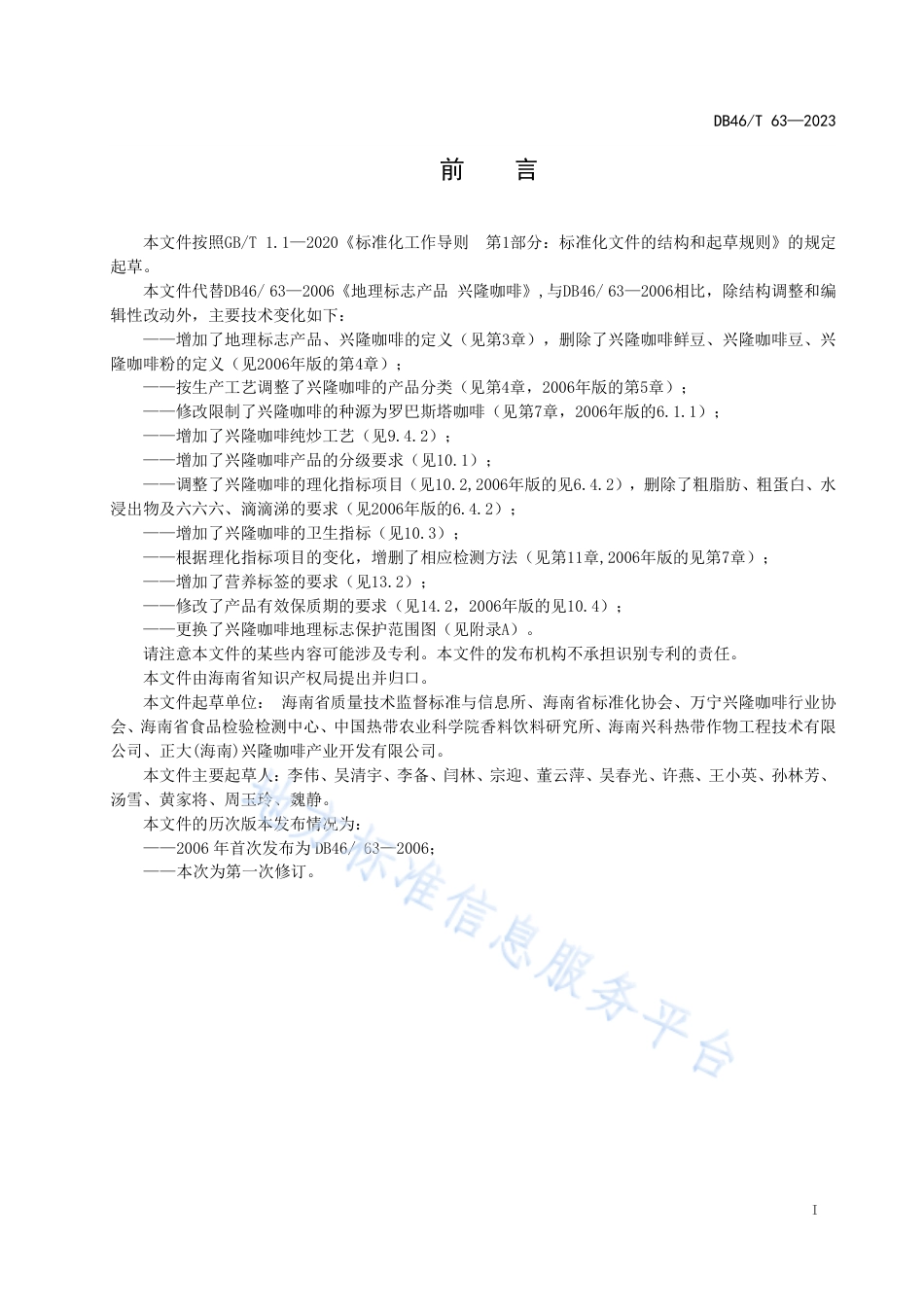 DB46/T 63—2023

前　言

本文件按照GB/T 1.1—2020《标准化工作导则　第1部分：标准化文件的结构和起草规则》的规定起草。

本文件代替DB46/ 63—2006《地理标志产品 兴隆咖啡》,与DB46/ 63—2006相比，除结构调整和编辑性改动外，主要技术变化如下：

——增加了地理标志产品、兴隆咖啡的定义（见第3章），删除了兴隆咖啡鲜豆、兴隆咖啡豆、兴隆咖啡粉的定义（见2006年版的第4章）；

——按生产工艺调整了兴隆咖啡的产品分类（见第4章，2006年版的第5章）；

——修改限制了兴隆咖啡的种源为罗巴斯塔咖啡（见第7章，2006年版的6.1.1）；

——增加了兴隆咖啡纯炒工艺（见9.4.2）；

——增加了兴隆咖啡产品的分级要求（见10.1）；

——调整了兴隆咖啡的理化指标项目（见10.2,2006年版的见6.4.2），删除了粗脂肪、粗蛋白、水浸出物及六六六、滴滴涕的要求（见2006年版的6.4.2）；

——增加了兴隆咖啡的卫生指标（见10.3）；

——根据理化指标项目的变化，增删了相应检测方法（见第11章,2006年版的见第7章）；

——增加了营养标签的要求（见13.2）；

——修改了产品有效保质期的要求（见14.2，2006年版的见10.4）；

——更换了兴隆咖啡地理标志保护范围图（见附录A）。

请注意本文件的某些内容可能涉及专利。本文件的发布机构不承担识别专利的责任。

本文件由海南省知识产权局提出并归口。

本文件起草单位：　海南省质量技术监督标准与信息所、海南省标准化协会、万宁兴隆咖啡行业协会、海南省食品检验检测中心、中国热带农业科学院香料饮料研究所、海南兴科热带作物工程技术有限公司、正大(海南)兴隆咖啡产业开发有限公司。

本文件主要起草人：李伟、吴清宇、李备、闫林、宗迎、董云萍、吴春光、许燕、王小英、孙林芳、汤雪、黄家将、周玉玲、魏静。

本文件的历次版本发布情况为：

——2006 年首次发布为 DB46/ 63—2006；

——本次为第一次修订。

标准信息服务平台

I